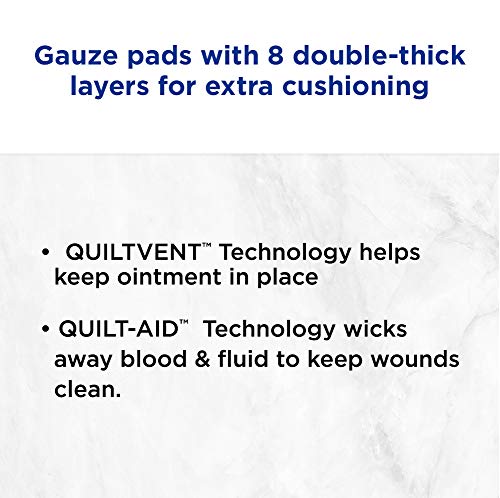 Gauze pads with 8 double-thick layers for extra cushioning

• QUILTVENT™ Technology helps keep ointment in place

• QUILT-AID™ Technology wicks away blood & fluid to keep wounds clean.